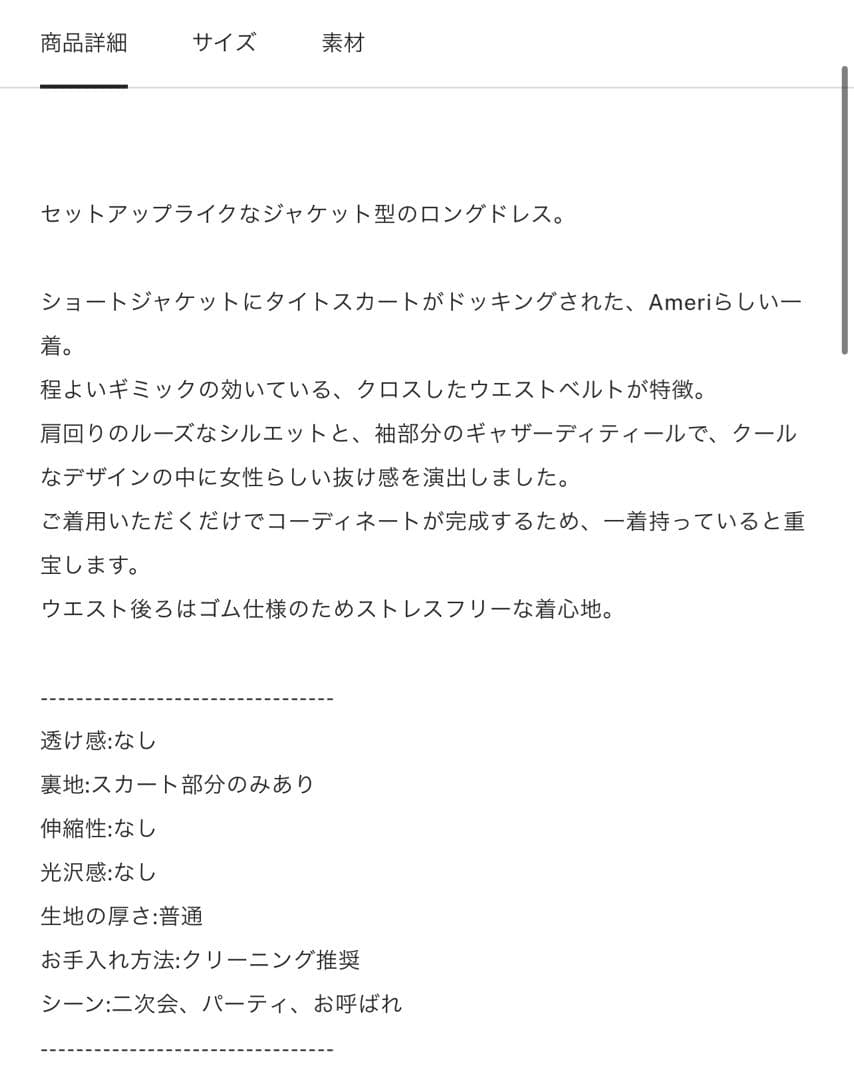 商品詳細　サイズ　素材

セットアップライクなジャケット型のロングドレス。

ショートジャケットにタイトスカートがドッキングされた、Ameriらしい一着。
程よいギミックの効いている、クロスしたウエストベルトが特徴。
肩回りのルーズなシルエットと、袖部分のギャザーディティールで、クールなデザインの中に女性らしい抜け感を演出しました。
ご着用いただくだけでコーディネートが完成するため、一着持っていると重宝します。
ウエスト後ろはゴム仕様のためストレスフリーな着心地。

---------------------------------
透け感:なし
裏地:スカート部分のみあり
伸縮性:なし
光沢感:なし
生地の厚さ:普通
お手入れ方法:クリーニング推奨
シーン:二次会、パーティ、お呼ばれ
---------------------------------